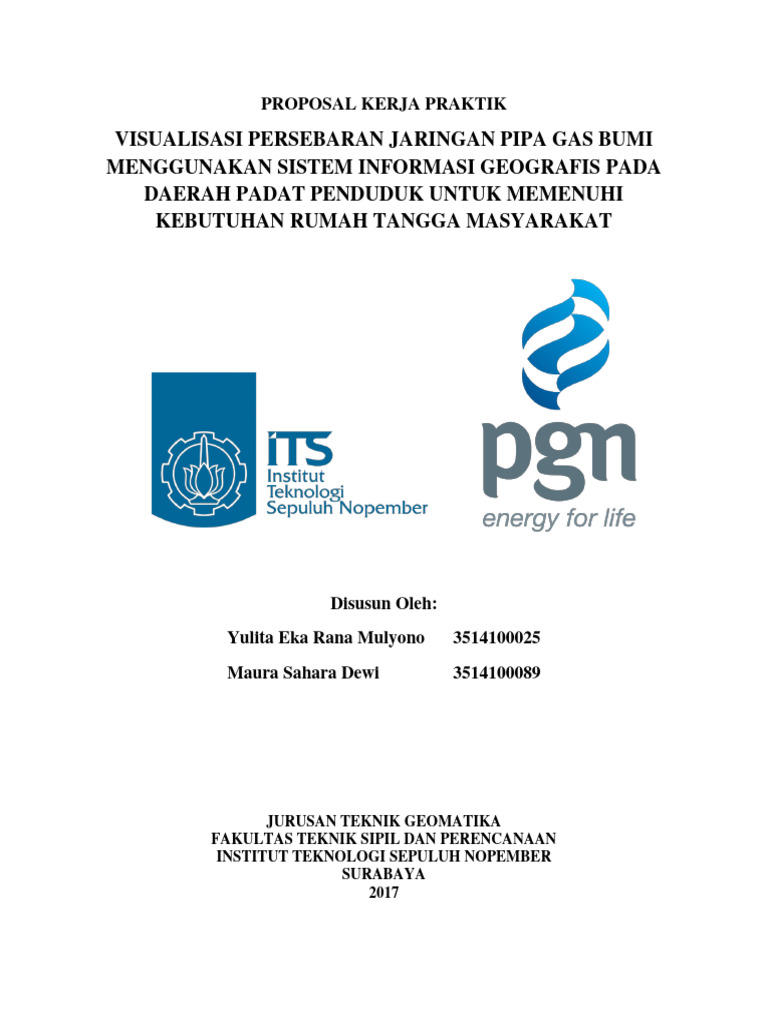 PROPOSAL KERJA PRAKTIK

VISUALISASI PERSEBARAN JARINGAN PIPA GAS BUMI MENGGUNAKAN SISTEM INFORMASI GEOGRAFIS PADA DAERAH PADAT PENDUDUK UNTUK MEMENUHI KEBUTUHAN RUMAH TANGGA MASYARAKAT

ITS
Institut Teknologi Sepuluh Nopember

pgn
energy for life

Disusun Oleh:

Yulita Eka Rana Mulyono 3514100025

Maura Sahara Dewi 3514100089

JURUSAN TEKNIK GEOMATIKA
FAKULTAS TEKNIK SIPIL DAN PERENCANAAN
INSTITUT TEKNOLOGI SEPULUH NOPEMBER
SURABAYA
2017